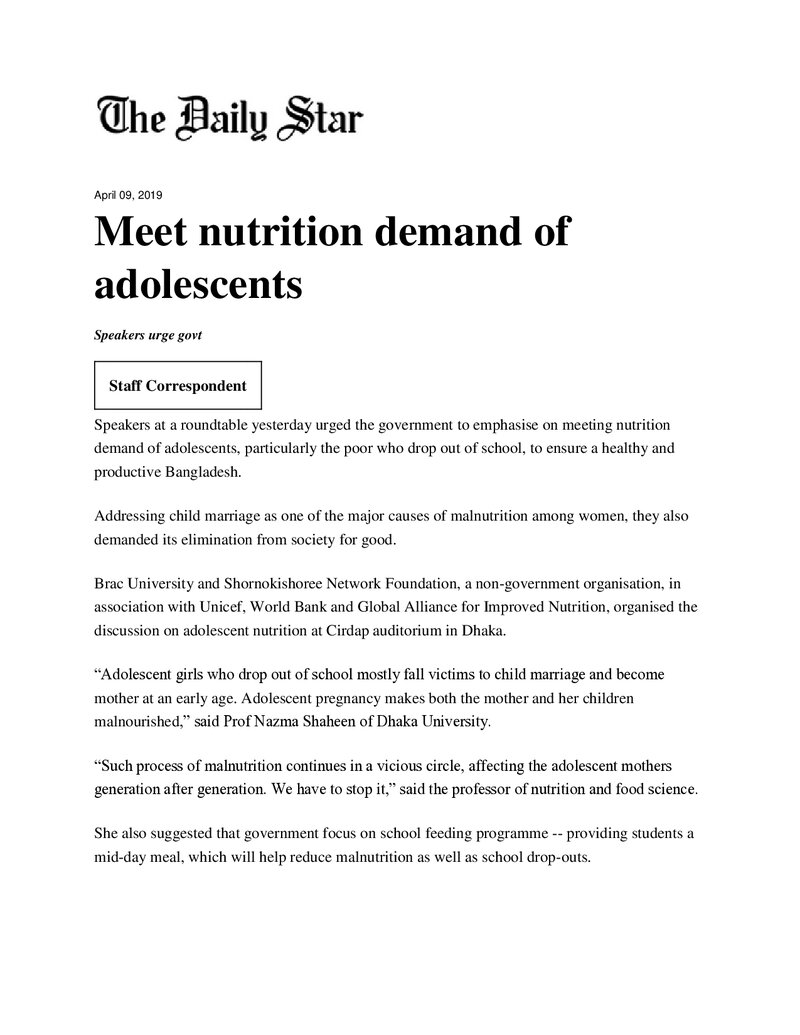 The Daily Star

April 09, 2019

Meet nutrition demand of adolescents

Speakers urge govt

Staff Correspondent

Speakers at a roundtable yesterday urged the government to emphasise on meeting nutrition demand of adolescents, particularly the poor who drop out of school, to ensure a healthy and productive Bangladesh.

Addressing child marriage as one of the major causes of malnutrition among women, they also demanded its elimination from society for good.

Brac University and Shornokishoree Network Foundation, a non-government organisation, in association with Unicef, World Bank and Global Alliance for Improved Nutrition, organised the discussion on adolescent nutrition at Cirdap auditorium in Dhaka.

"Adolescent girls who drop out of school mostly fall victims to child marriage and become mother at an early age. Adolescent pregnancy makes both the mother and her children malnourished," said Prof Nazma Shaheen of Dhaka University.

"Such process of malnutrition continues in a vicious circle, affecting the adolescent mothers generation after generation. We have to stop it," said the professor of nutrition and food science.

She also suggested that government focus on school feeding programme -- providing students a mid-day meal, which will help reduce malnutrition as well as school drop-outs.